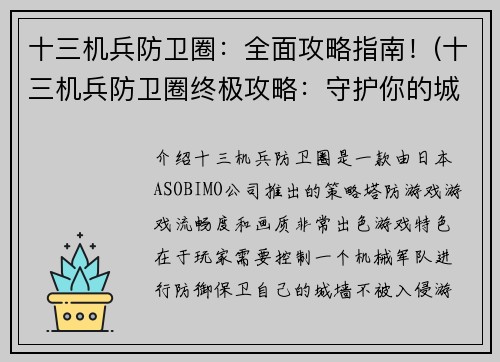 十三机兵防卫圈：全面攻略指南！(十三机兵防卫圈终极攻略：守护你的城

介绍十三机兵防卫圈是一款由日本ASOBIMO公司推出的策略塔防游戏游戏流畅度和画质非常出色游戏特色在于玩家需要控制一个机械军队进行防御保卫自己的城墙不被入侵游